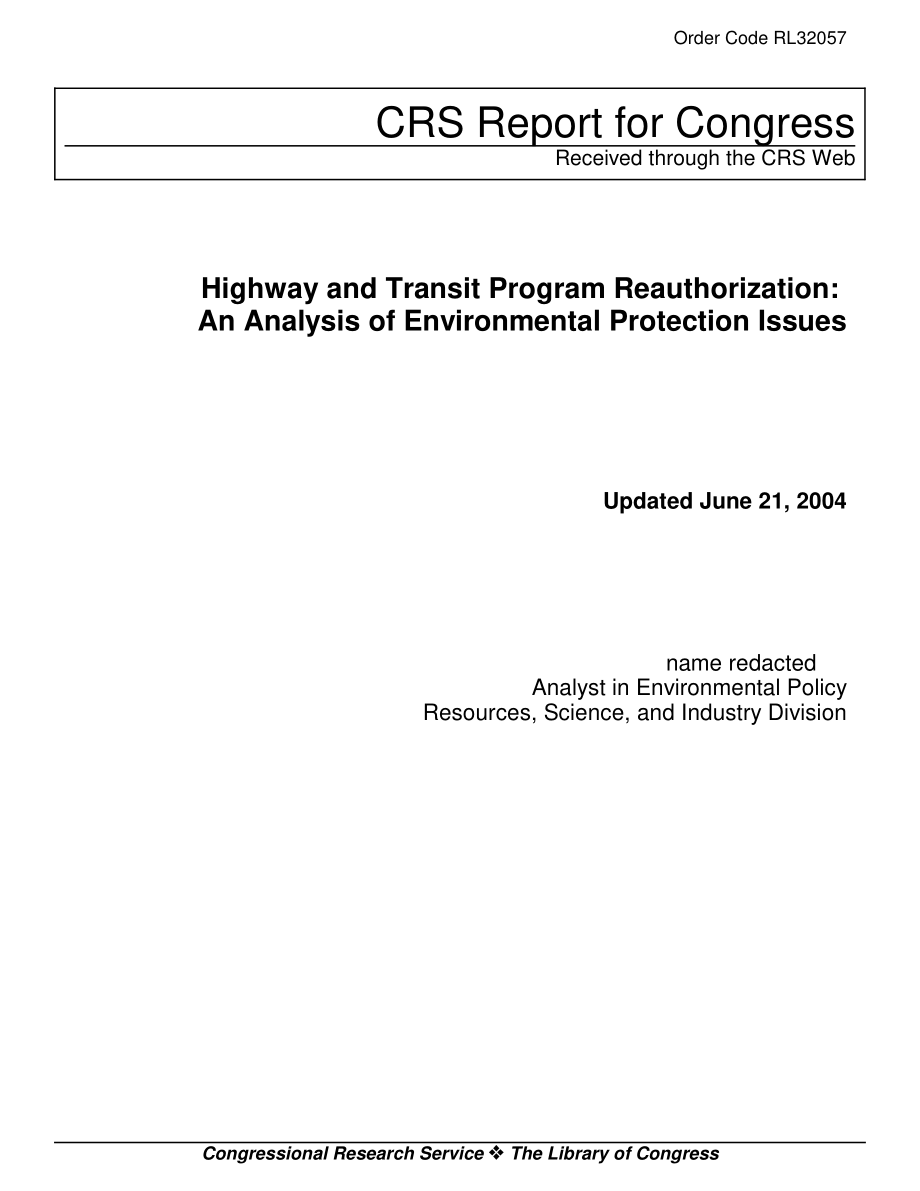 Order Code RL32057

CRS Report for Congress
Received through the CRS Web

Highway and Transit Program Reauthorization: An Analysis of Environmental Protection Issues

Updated June 21, 2004

name redacted
Analyst in Environmental Policy
Resources, Science, and Industry Division

Congressional Research Service ❖ The Library of Congress